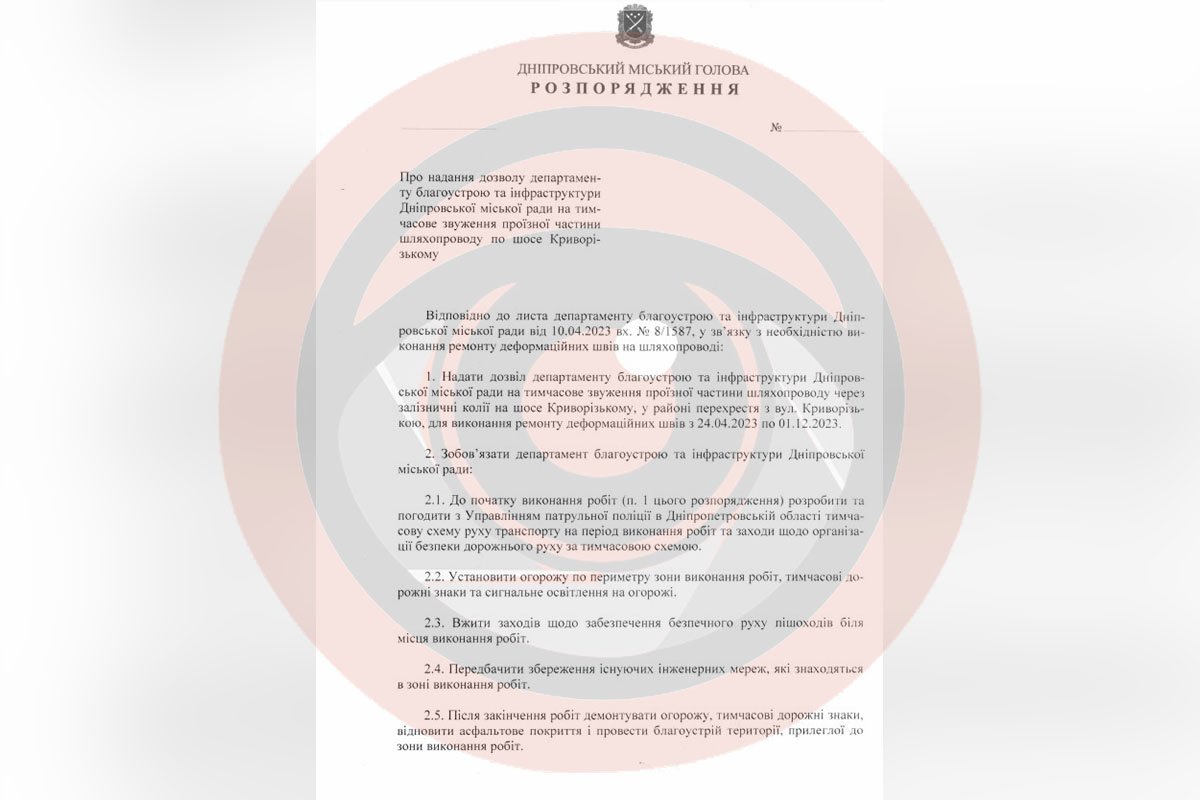 ДНІПРОВСЬКИЙ МІСЬКИЙ ГОЛОВА
РОЗПОРЯДЖЕННЯ

№

Про надання дозволу департаменту благоустрою та інфраструктури Дніпровської міської ради на тимчасове звуження проїзної частини шляхопроводу по шосе Криворізькому

Відповідно до листа департаменту благоустрою та інфраструктури Дніпровської міської ради від 10.04.2023 вх. № 8/1587, у зв'язку з необхідністю виконання ремонту деформаційних швів на шляхопроводі:

1. Надати дозвіл департаменту благоустрою та інфраструктури Дніпровської міської ради на тимчасове звуження проїзної частини шляхопроводу через залізничні колії на шосе Криворізькому, у районі перехрестя з вул. Криворізькою, для виконання ремонту деформаційних швів з 24.04.2023 по 01.12.2023.

2. Зобов'язати департамент благоустрою та інфраструктури Дніпровської міської ради:

2.1. До початку виконання робіт (п. 1 цього розпорядження) розробити та погодити з Управлінням патрульної поліції в Дніпропетровській області тимчасову схему руху транспорту на період виконання робіт та заходи щодо організації безпеки дорожнього руху за тимчасовою схемою.

2.2. Установити огорожу по периметру зони виконання робіт, тимчасові дорожні знаки та сигнальне освітлення на огорожі.

2.3. Вжити заходів щодо забезпечення безпечного руху пішоходів біля місця виконання робіт.

2.4. Передбачити збереження існуючих інженерних мереж, які знаходяться в зоні виконання робіт.

2.5. Після закінчення робіт демонтувати огорожу, тимчасові дорожні знаки, відновити асфальтове покриття і провести благоустрій території, прилеглої до зони виконання робіт.